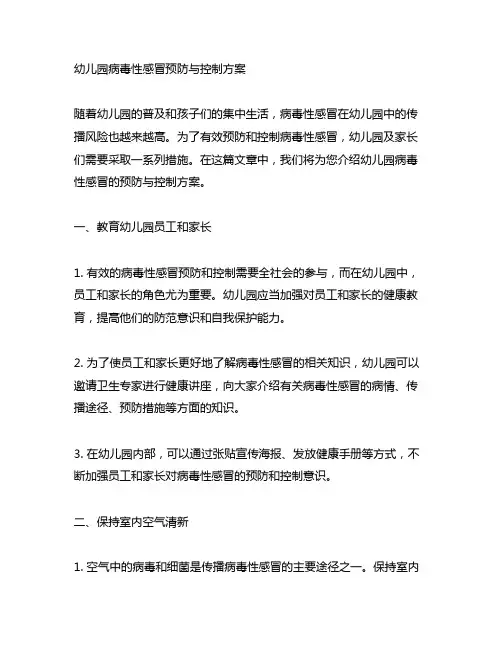 幼儿园病毒性感冒预防与控制方案

随着幼儿园的普及和孩子们的集中生活，病毒性感冒在幼儿园中的传播风险也越来越高。为了有效预防和控制病毒性感冒，幼儿园及家长们需要采取一系列措施。在这篇文章中，我们将为您介绍幼儿园病毒性感冒的预防与控制方案。

一、教育幼儿园员工和家长

1. 有效的病毒性感冒预防和控制需要全社会的参与，而在幼儿园中，员工和家长的角色尤为重要。幼儿园应当加强对员工和家长的健康教育，提高他们的防范意识和自我保护能力。

2. 为了使员工和家长更好地了解病毒性感冒的相关知识，幼儿园可以邀请卫生专家进行健康讲座，向大家介绍有关病毒性感冒的病情、传播途径、预防措施等方面的知识。

3. 在幼儿园内部，可以通过张贴宣传海报、发放健康手册等方式，不断加强员工和家长对病毒性感冒的预防和控制意识。

二、保持室内空气清新

1. 空气中的病毒和细菌是传播病毒性感冒的主要途径之一。保持室内